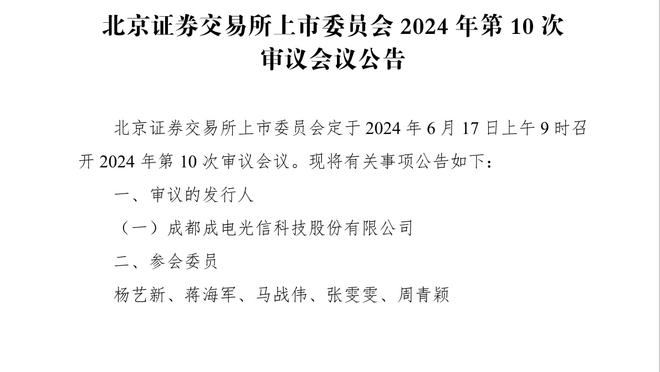 北京证券交易所上市委员会 2024 年第 10 次审议会议公告

北京证券交易所上市委员会定于 2024 年 6 月 17 日上午 9 时召开 2024 年第 10 次审议会议。现将有关事项公告如下：

一、审议的发行人

（一）成都成电光信科技股份有限公司

二、参会委员

杨艺新、蒋海军、马战伟、张雯雯、周青颖